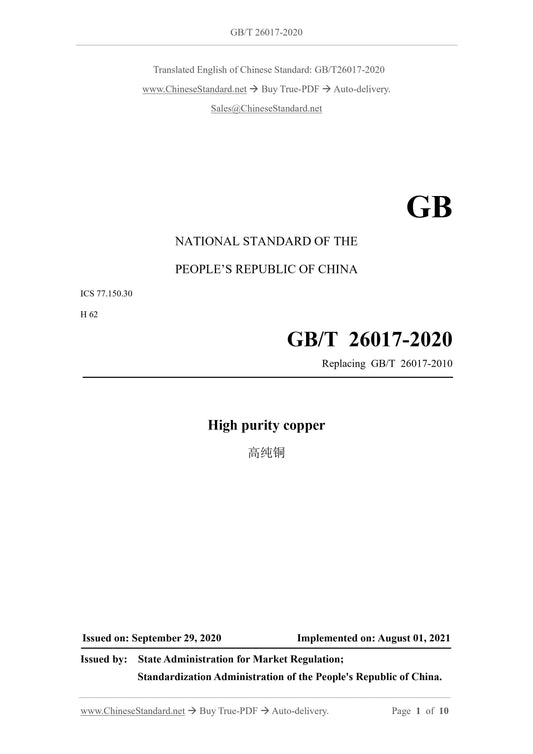 GB/T 26017-2020

Translated English of Chinese Standard: GB/T26017-2020

www.ChineseStandard.net → Buy True-PDF → Auto-delivery.

Sales@ChineseStandard.net

GB

NATIONAL STANDARD OF THE

PEOPLE'S REPUBLIC OF CHINA

ICS 77.150.30

H 62

GB/T 26017-2020

Replacing GB/T 26017-2010

High purity copper

高纯铜

Issued on: September 29, 2020

Implemented on: August 01, 2021

Issued by: State Administration for Market Regulation;

Standardization Administration of the People's Republic of China.

www.ChineseStandard.net → Buy True-PDF → Auto-delivery.

Page 1 of 10